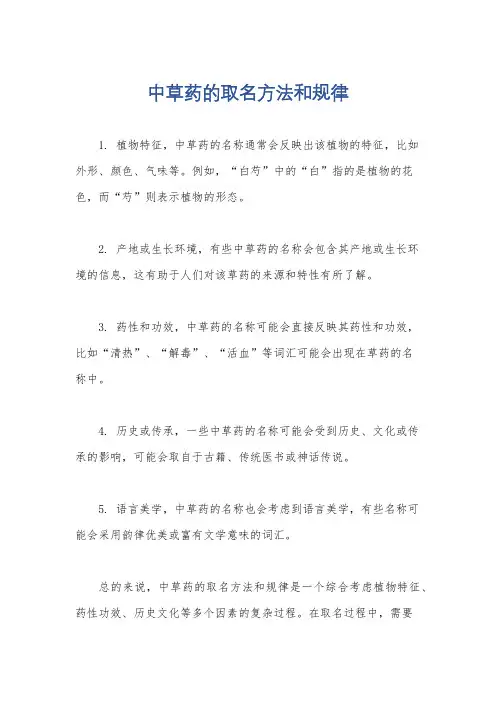 中草药的取名方法和规律

1. 植物特征，中草药的名称通常会反映出该植物的特征，比如外形、颜色、气味等。例如，“白芍”中的“白”指的是植物的花色，而“芍”则表示植物的形态。

2. 产地或生长环境，有些中草药的名称会包含其产地或生长环境的信息，这有助于人们对该草药的来源和特性有所了解。

3. 药性和功效，中草药的名称可能会直接反映其药性和功效，比如“清热”、“解毒”、“活血”等词汇可能会出现在草药的名称中。

4. 历史或传承，一些中草药的名称可能会受到历史、文化或传承的影响，可能会取自于古籍、传统医书或神话传说。

5. 语言美学，中草药的名称也会考虑到语言美学，有些名称可能会采用韵律优美或富有文学意味的词汇。

总的来说，中草药的取名方法和规律是一个综合考虑植物特征、药性功效、历史文化等多个因素的复杂过程。在取名过程中，需要